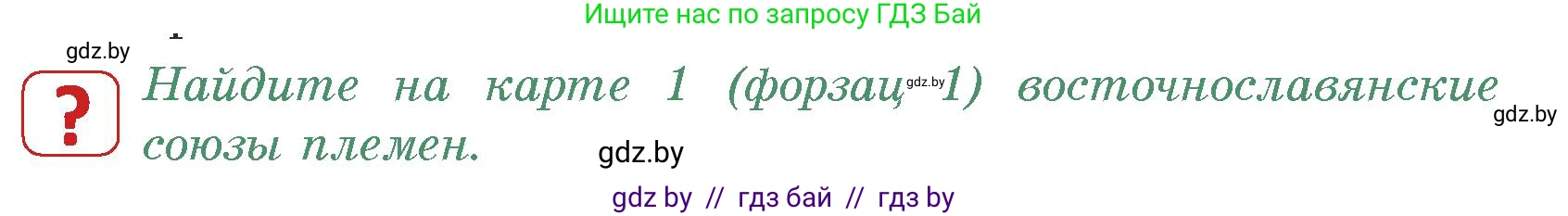 Ищите нас по запросу ГДЗ Бай

gdz.by

?

Найдите на карте 1 (форзац gdz.by 1) восточнославянские союзы племен.

gdz.by

gdz.by

gdz by // гдз бай // гдз by